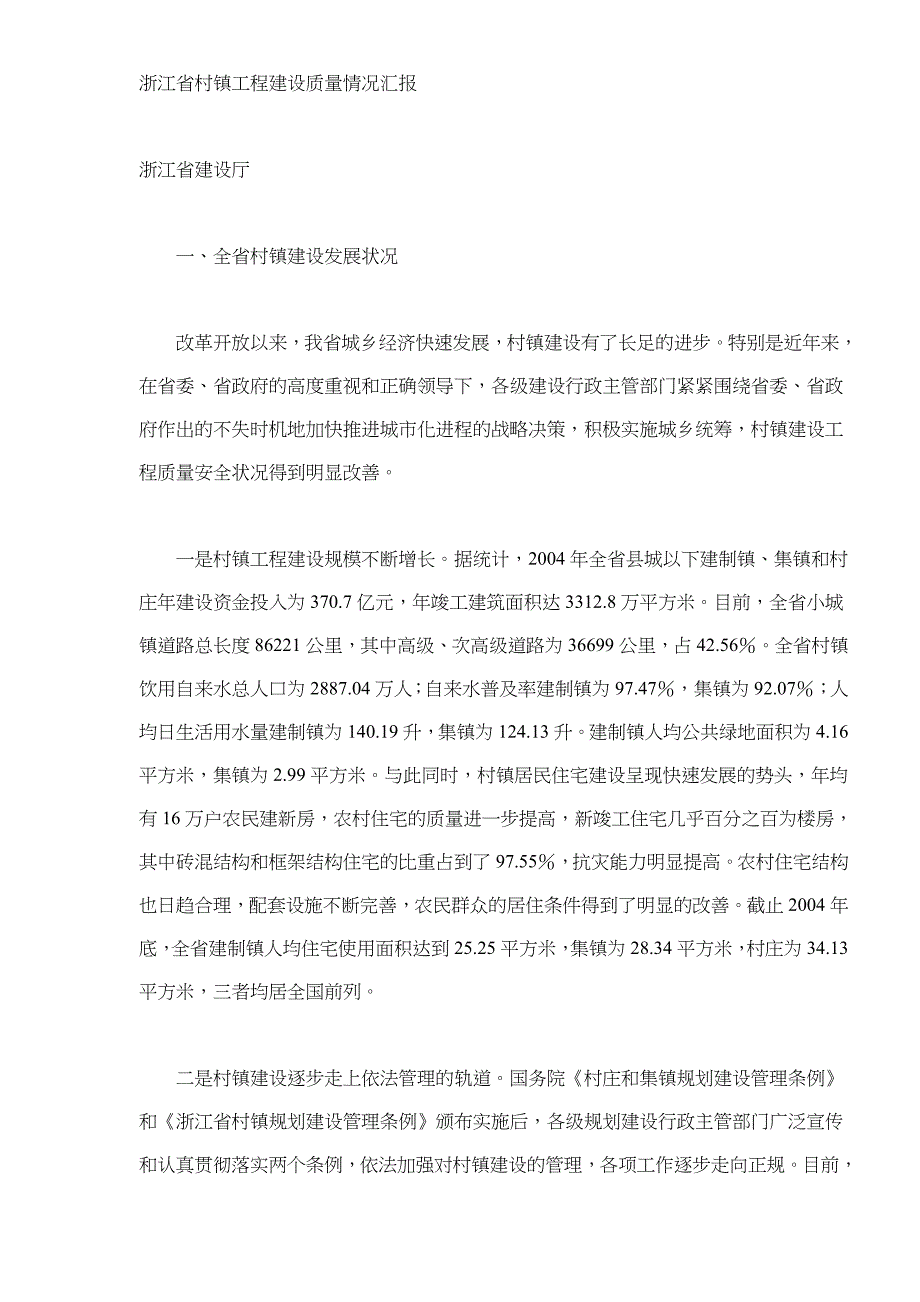 浙江省村镇工程建设质量情况汇报

浙江省建设厅

一、全省村镇建设发展状况

改革开放以来，我省城乡经济快速发展，村镇建设有了长足的进步。特别是近年来，在省委、省政府的高度重视和正确领导下，各级建设行政主管部门紧紧围绕省委、省政府作出的不失时机地加快推进城市化进程的战略决策，积极实施城乡统筹，村镇建设工程质量安全状况得到明显改善。

一是村镇工程建设规模不断增长。据统计，2004年全省县城以下建制镇、集镇和村庄年建设资金投入为370.7亿元，年竣工建筑面积达3312.8万平方米。目前，全省小城镇道路总长度86221公里，其中高级、次高级道路为36699公里，占42.56%。全省村镇饮用自来水总人口为2887.04万人；自来水普及率建制镇为97.47%，集镇为92.07%；人均日生活用水量建制镇为140.19升，集镇为124.13升。建制镇人均公共绿地面积为4.16平方米，集镇为2.99平方米。与此同时，村镇居民住宅建设呈现快速发展的势头，年均有16万户农民建新房，农村住宅的质量进一步提高，新竣工住宅几乎百分之百为楼房，其中砖混结构和框架结构住宅的比重占到了97.55%，抗灾能力明显提高。农村住宅结构也日趋合理，配套设施不断完善，农民群众的居住条件得到了明显的改善。截止2004年底，全省建制镇人均住宅使用面积达到25.25平方米，集镇为28.34平方米，村庄为34.13平方米，三者均居全国前列。

二是村镇建设逐步走上依法管理的轨道。国务院《村庄和集镇规划建设管理条例》和《浙江省村镇规划建设管理条例》颁布实施后，各级规划建设行政主管部门广泛宣传和认真贯彻落实两个条例，依法加强对村镇建设的管理，各项工作逐步走向正规。目前，